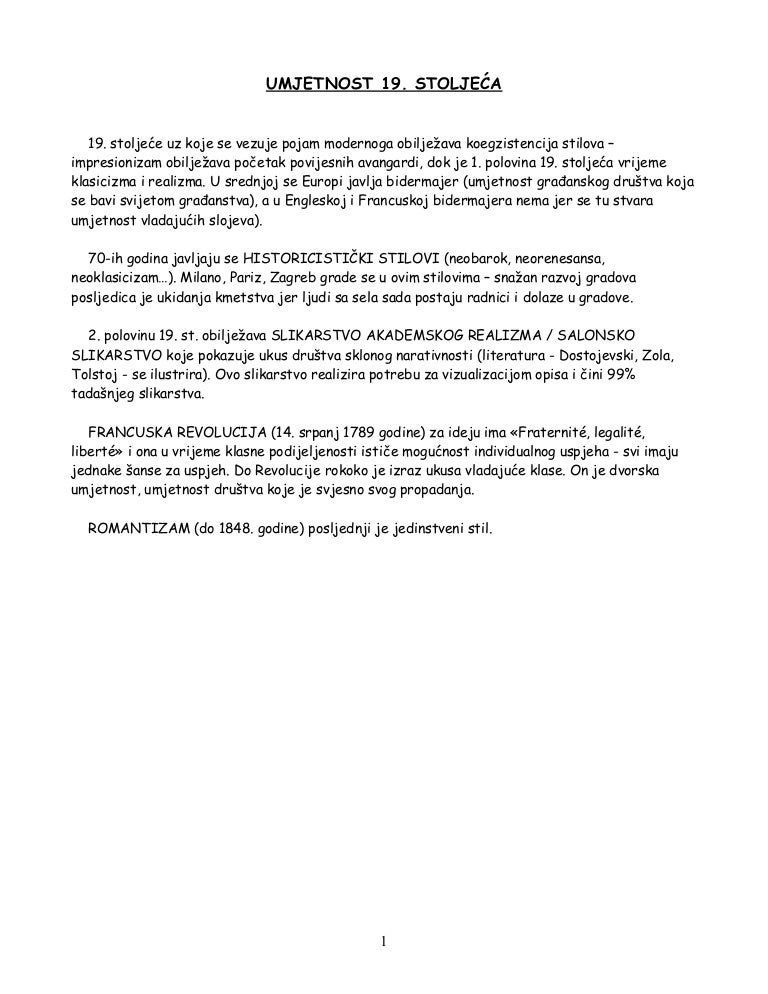 UMJETNOST 19. STOLJEĆA

19. stoljeće uz koje se vezuje pojam modernoga obilježava koegzistencija stilova – impresionizam obilježava početak povijesnih avangardi, dok je 1. polovina 19. stoljeća vrijeme klasicizma i realizma. U srednjoj se Europi javlja bidermajer (umjetnost građanskog društva koja se bavi svijetom građanstva), a u Engleskoj i Francuskoj bidermajera nema jer se tu stvara umjetnost vladajućih slojeva).

70-ih godina javljaju se HISTORICISTIČKI STILOVI (neobarok, neorenesansa, neoklasicizam…). Milano, Pariz, Zagreb grade se u ovim stilovima – snažan razvoj gradova posljedica je ukidanja kmetstva jer ljudi sa sela sada postaju radnici i dolaze u gradove.

2. polovinu 19. st. obilježava SLIKARSTVO AKADEMSKOG REALIZMA / SALONSKO SLIKARSTVO koje pokazuje ukus društva sklonog narativnosti (literatura - Dostojevski, Zola, Tolstoj - se ilustrira). Ovo slikarstvo realizira potrebu za vizualizacijom opisa i čini 99% tadašnjeg slikarstva.

FRANCUSKA REVOLUCIJA (14. srpanj 1789 godine) za ideju ima «Fraternité, legalité, liberté» i ona u vrijeme klasne podijeljenosti ističe mogućnost individualnog uspjeha - svi imaju jednake šanse za uspjeh. Do Revolucije rokoko je izraz ukusa vladajuće klase. On je dvorska umjetnost, umjetnost društva koje je svjesno svog propadanja.

ROMANTIZAM (do 1848. godine) posljednji je jedinstveni stil.

1